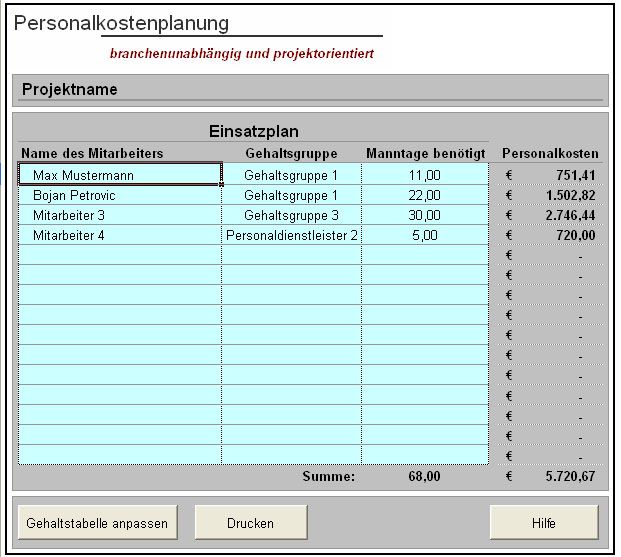 Personalkostenplanung

branchenunabhängig und projektorientiert

Projektname

Einsatzplan

| Name des Mitarbeiters | Gehaltsgruppe | Manntage benötigt | Personalkosten |
|---|---|---|---|
| Max Mustermann | Gehaltsgruppe 1 | 11,00 | € 751,41 |
| Bojan Petrovic | Gehaltsgruppe 1 | 22,00 | € 1.502,82 |
| Mitarbeiter 3 | Gehaltsgruppe 3 | 30,00 | € 2.746,44 |
| Mitarbeiter 4 | Personaldienstleister 2 | 5,00 | € 720,00 |
| | | | € - |
| | | | € - |
| | | | € - |
| | | | € - |
| | | | € - |
| | | | € - |
| | | | € - |
| | | | € - |
| | | | € - |
| | | | € - |
| | | | € - |
| | Summe: | 68,00 | € 5.720,67 |

Gehaltstabelle anpassen

Drucken

Hilfe